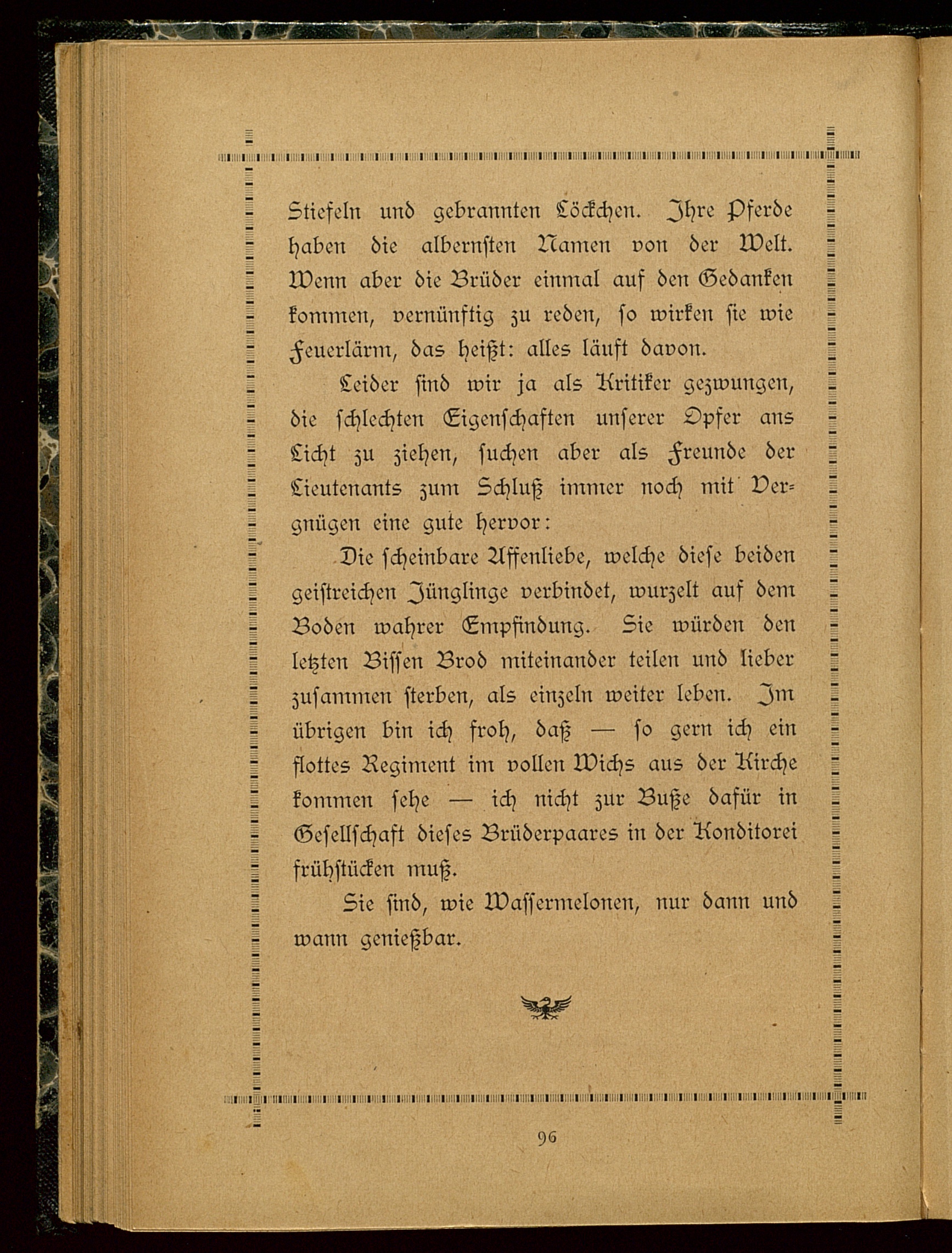 Stiefeln und gebrannten Löckchen. Ihre Pferde haben die albernsten Namen von der Welt. Wenn aber die Brüder einmal auf den Gedanken kommen, vernünftig zu reden, so wirken sie wie Feuerlärm, das heißt: alles läuft davon.

Leider sind wir ja als Kritiker gezwungen, die schlechten Eigenschaften unserer Opfer ans Licht zu ziehen, suchen aber als Freunde der Lieutenants zum Schluß immer noch mit Vergnügen eine gute hervor:

Die scheinbare Affenliebe, welche diese beiden geistreichen Jünglinge verbindet, wurzelt auf dem Boden wahrer Empfindung. Sie würden den letzten Bissen Brod miteinander teilen und lieber zusammen sterben, als einzeln weiter leben. Im übrigen bin ich froh, daß — so gern ich ein flottes Regiment im vollen Wichs aus der Kirche kommen sehe — ich nicht zur Buße dafür in Gesellschaft dieses Brüderpaares in der Konditorei frühstücken muß.

Sie sind, wie Wassermelonen, nur dann und wann genießbar.

96